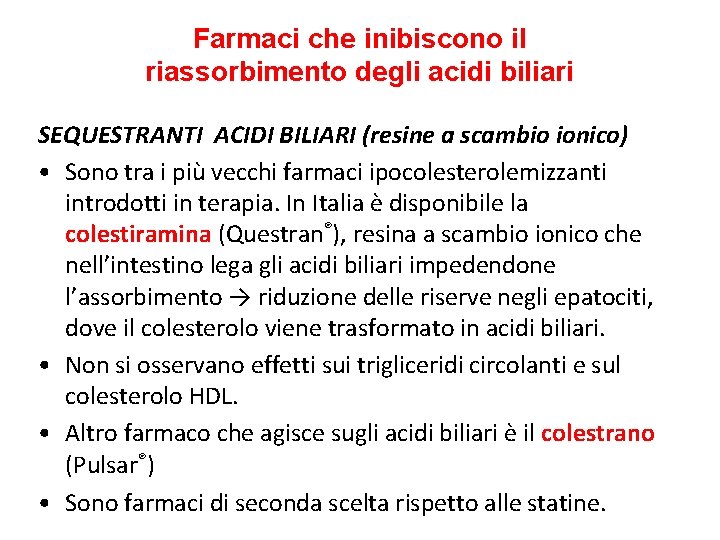 Farmaci che inibiscono il riassorbimento degli acidi biliari

SEQUESTRANTI ACIDI BILIARI (resine a scambio ionico)

• Sono tra i più vecchi farmaci ipocolesterolemizzanti introdotti in terapia. In Italia è disponibile la colestiramina (Questran®), resina a scambio ionico che nell'intestino lega gli acidi biliari impedendone l'assorbimento → riduzione delle riserve negli epatociti, dove il colesterolo viene trasformato in acidi biliari.

• Non si osservano effetti sui trigliceridi circolanti e sul colesterolo HDL.

• Altro farmaco che agisce sugli acidi biliari è il colestrano (Pulsar®)

• Sono farmaci di seconda scelta rispetto alle statine.